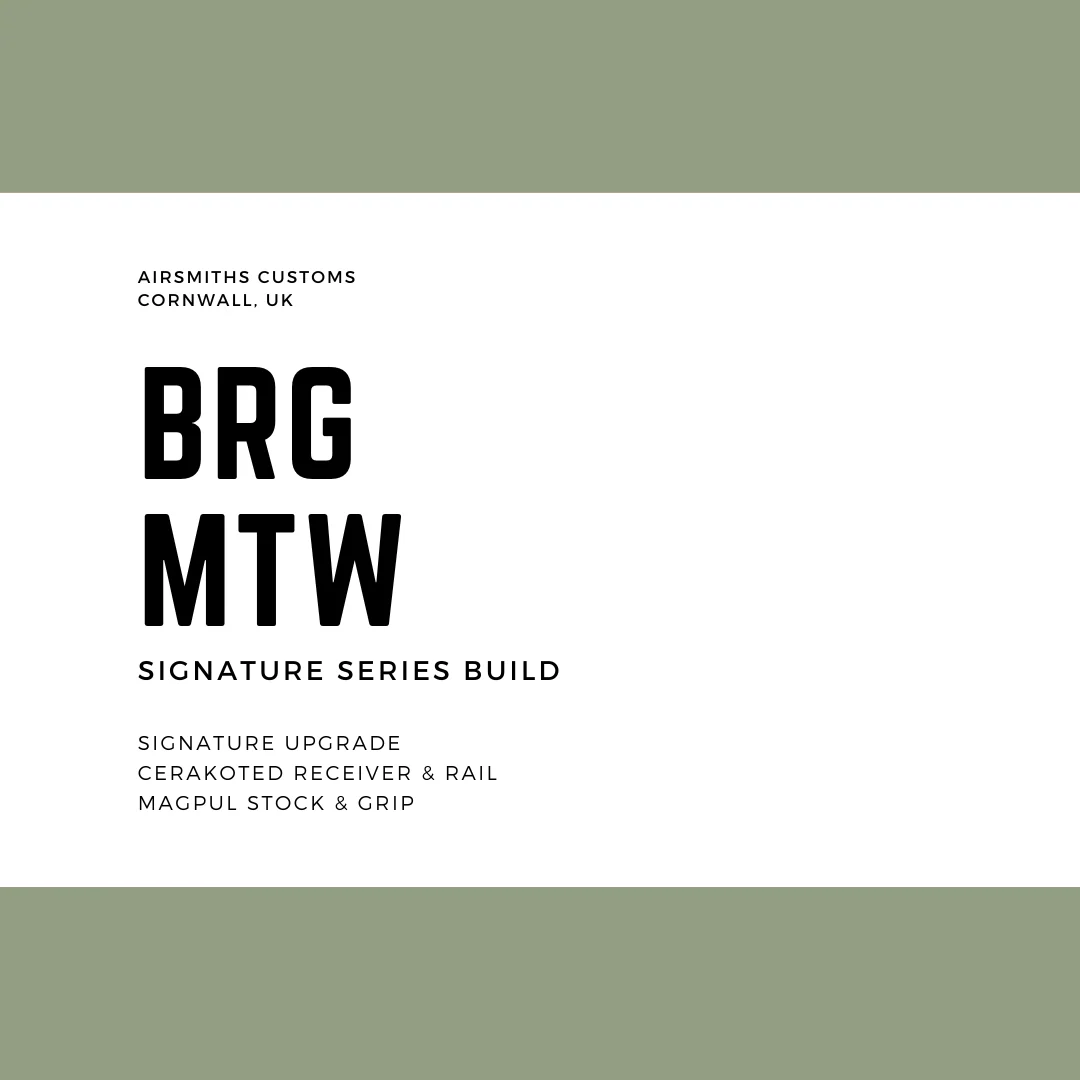 AIRSMITHS CUSTOMS
CORNWALL, UK

BRG
MTW

SIGNATURE SERIES BUILD

SIGNATURE UPGRADE
CERAKOTED RECEIVER & RAIL
MAGPUL STOCK & GRIP